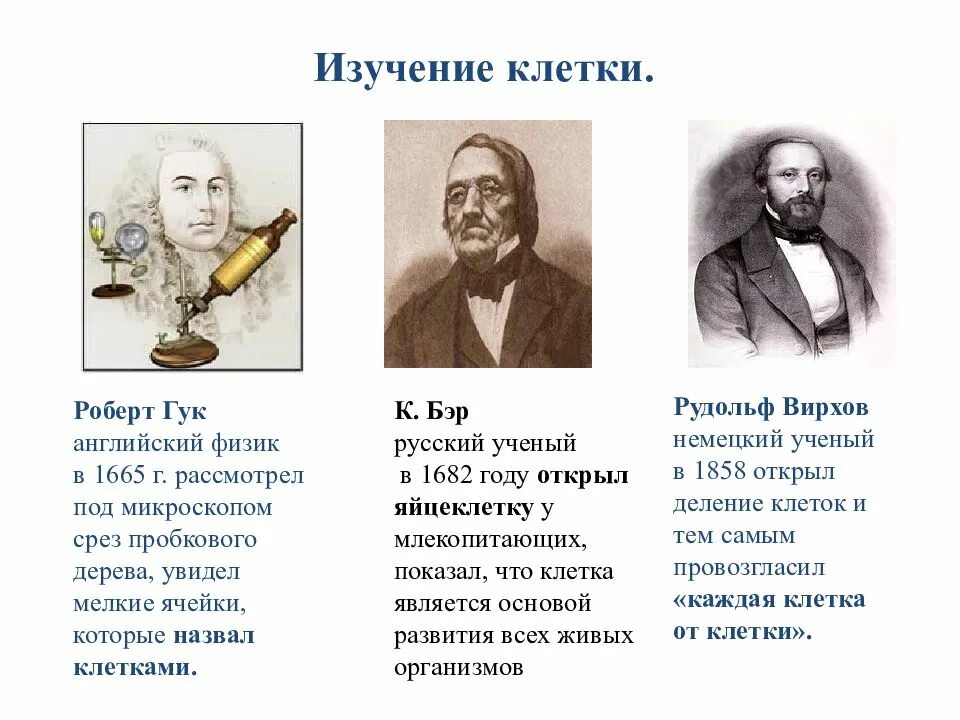 Изучение клетки.

Роберт Гук
английский физик в 1665 г. рассмотрел под микроскопом срез пробкового дерева, увидел мелкие ячейки, которые назвал клетками.

К. Бэр
русский ученый в 1682 году открыл яйцеклетку у млекопитающих, показал, что клетка является основой развития всех живых организмов

Рудольф Вирхов
немецкий ученый в 1858 открыл деление клеток и тем самым провозгласил «каждая клетка от клетки».